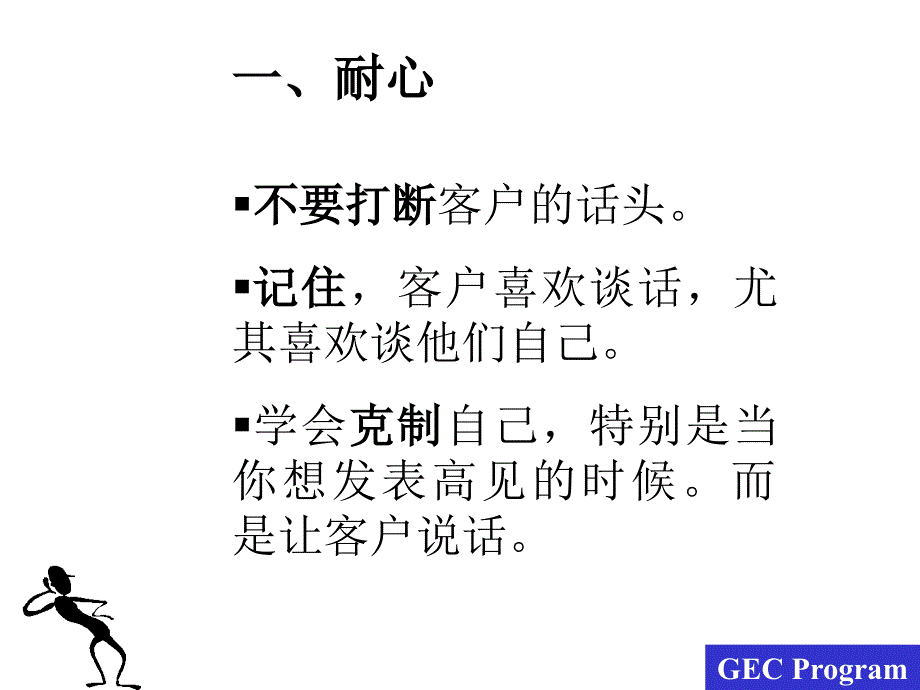 一、耐心

▪不要打断客户的话头。

▪记住，客户喜欢谈话，尤其喜欢谈他们自己。

▪学会克制自己，特别是当你想发表高见的时候。而是让客户说话。

GEC Program